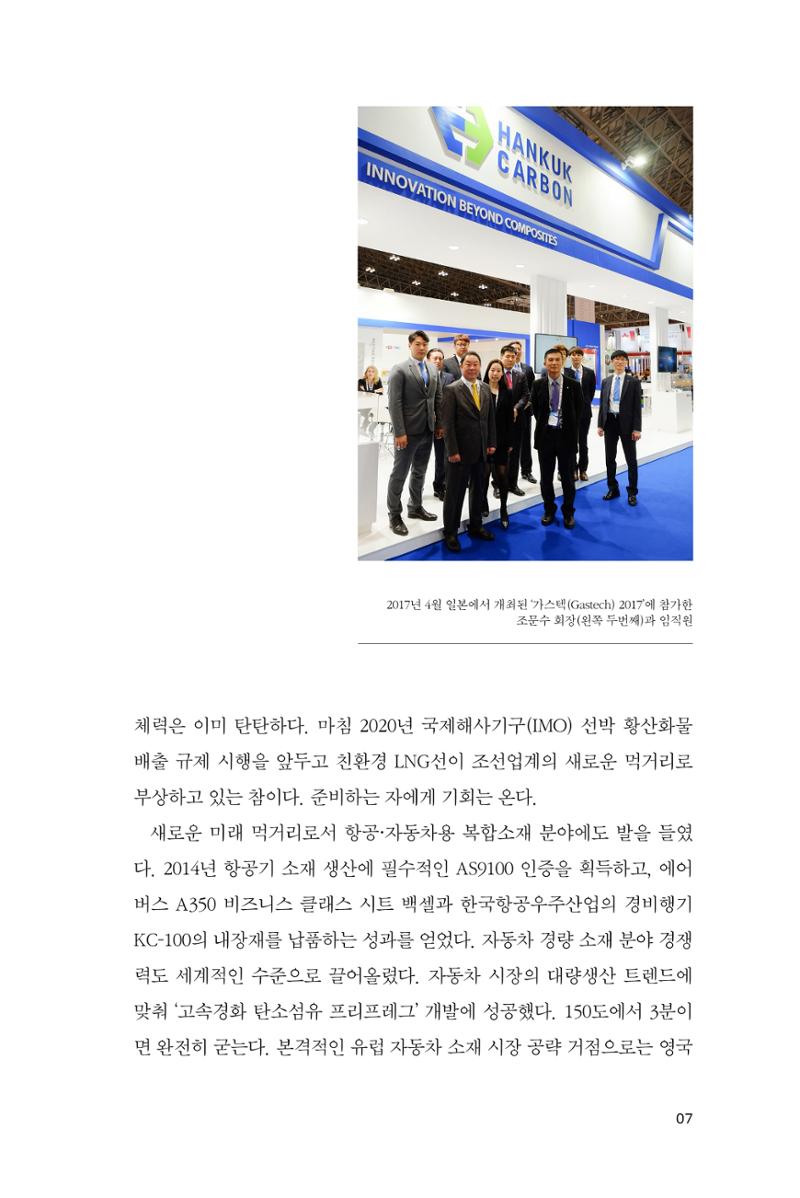 HANKUK CARBON

INNOVATION BEYOND COMPOSITES

2017년 4월 일본에서 개최된 '가스텍(Gastech) 2017'에 참가한 조문수 회장(왼쪽 두번째)과 임직원

체력은 이미 탄탄하다. 마침 2020년 국제해사기구(IMO) 선박 황산화물 배출 규제 시행을 앞두고 친환경 LNG선이 조선업계의 새로운 먹거리로 부상하고 있는 참이다. 준비하는 자에게 기회는 온다.

새로운 미래 먹거리로서 항공·자동차용 복합소재 분야에도 발을 들였다. 2014년 항공기 소재 생산에 필수적인 AS9100 인증을 획득하고, 에어버스 A350 비즈니스 클래스 시트 백셀과 한국항공우주산업의 경비행기 KC-100의 내장재를 납품하는 성과를 얻었다. 자동차 경량 소재 분야 경쟁력도 세계적인 수준으로 끌어올렸다. 자동차 시장의 대량생산 트렌드에 맞춰 '고속경화 탄소섬유 프리프레그' 개발에 성공했다. 150도에서 3분이면 완전히 굳는다. 본격적인 유럽 자동차 소재 시장 공략 거점으로는 영국

07